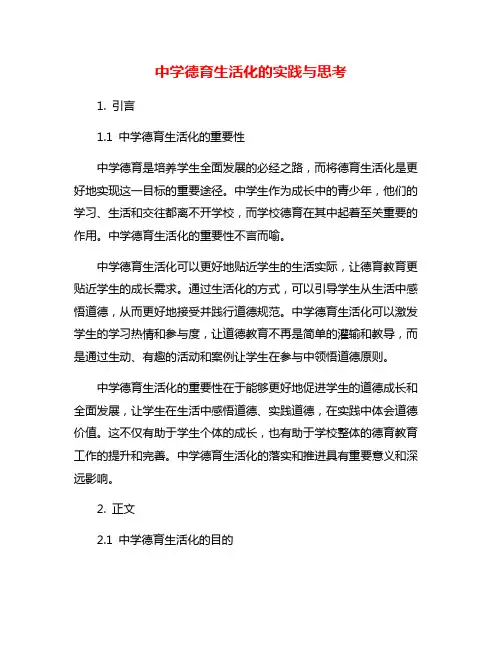 中学德育生活化的实践与思考

1. 引言

1.1 中学德育生活化的重要性

中学德育是培养学生全面发展的必经之路，而将德育生活化是更好地实现这一目标的重要途径。中学生作为成长中的青少年，他们的学习、生活和交往都离不开学校，而学校德育在其中起着至关重要的作用。中学德育生活化的重要性不言而喻。

中学德育生活化可以更好地贴近学生的生活实际，让德育教育更贴近学生的成长需求。通过生活化的方式，可以引导学生从生活中感悟道德，从而更好地接受并践行道德规范。中学德育生活化可以激发学生的学习热情和参与度，让道德教育不再是简单的灌输和教导，而是通过生动、有趣的活动和案例让学生在参与中领悟道德原则。

中学德育生活化的重要性在于能够更好地促进学生的道德成长和全面发展，让学生在生活中感悟道德、实践道德，在实践中体会道德价值。这不仅有助于学生个体的成长，也有助于学校整体的德育教育工作的提升和完善。中学德育生活化的落实和推进具有重要意义和深远影响。

2. 正文

2.1 中学德育生活化的目的